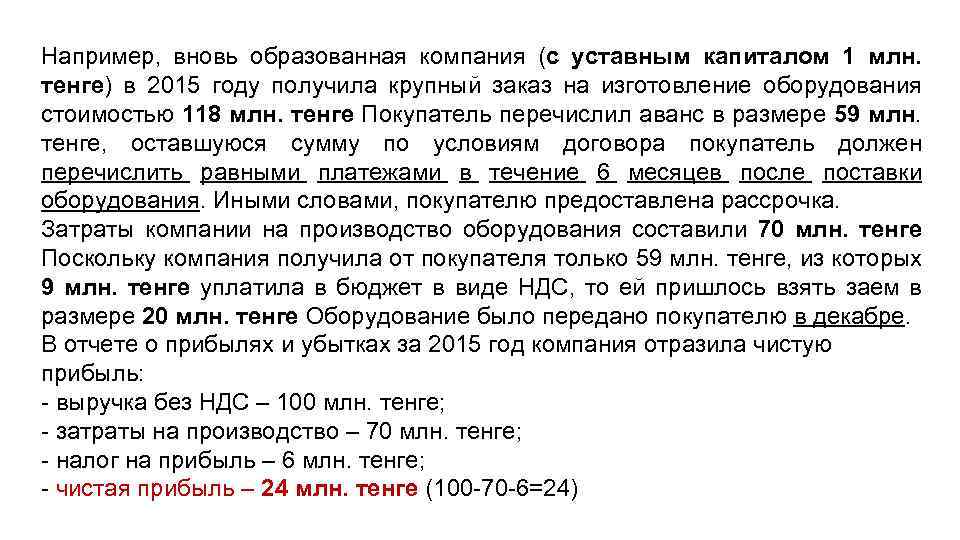 Например, вновь образованная компания (с уставным капиталом 1 млн. тенге) в 2015 году получила крупный заказ на изготовление оборудования стоимостью 118 млн. тенге Покупатель перечислил аванс в размере 59 млн. тенге, оставшуюся сумму по условиям договора покупатель должен перечислить равными платежами в течение 6 месяцев после поставки оборудования. Иными словами, покупателю предоставлена рассрочка.
Затраты компании на производство оборудования составили 70 млн. тенге Поскольку компания получила от покупателя только 59 млн. тенге, из которых 9 млн. тенге уплатила в бюджет в виде НДС, то ей пришлось взять заем в размере 20 млн. тенге Оборудование было передано покупателю в декабре.
В отчете о прибылях и убытках за 2015 год компания отразила чистую прибыль:
- выручка без НДС – 100 млн. тенге;
- затраты на производство – 70 млн. тенге;
- налог на прибыль – 6 млн. тенге;
- чистая прибыль – 24 млн. тенге (100-70-6=24)